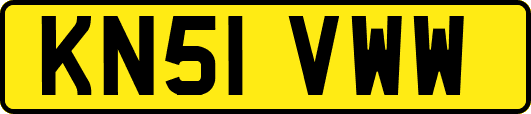 KN51 VWW